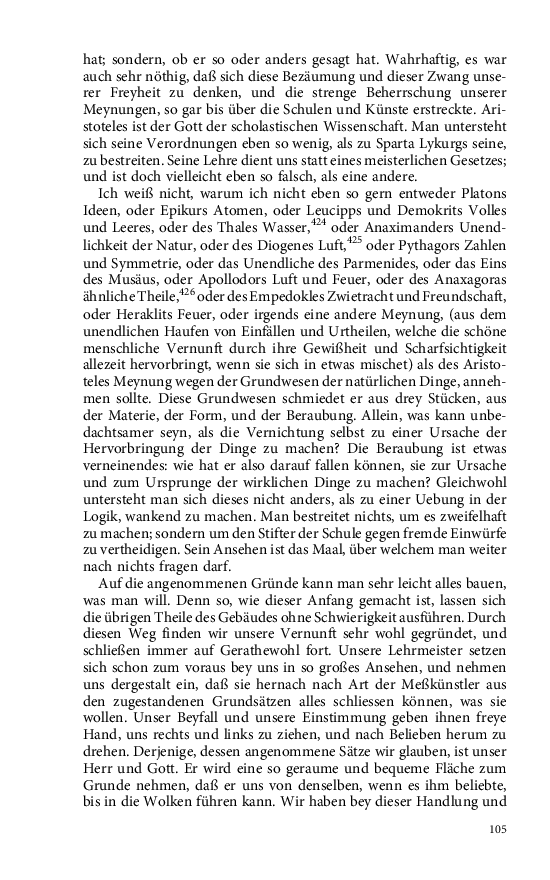 hat; sondern, ob er so oder anders gesagt hat. Wahrhaftig, es war auch sehr nöthig, daß sich diese Bezäumung und dieser Zwang unserer Freyheit zu denken, und die strenge Beherrschung unserer Meynungen, so gar bis über die Schulen und Künste erstreckte. Aristoteles ist der Gott der scholastischen Wissenschaft. Man untersteht sich seine Verordnungen eben so wenig, als zu Sparta Lykurgs seine, zu bestreiten. Seine Lehre dient uns statt eines meisterlichen Gesetzes; und ist doch vielleicht eben so falsch, als eine andere.

Ich weiß nicht, warum ich nicht eben so gern entweder Platons Ideen, oder Epikurs Atomen, oder Leucipps und Demokrits Volles und Leeres, oder des Thales Wasser,$^{424}$ oder Anaximanders Unendlichkeit der Natur, oder des Diogenes Luft,$^{425}$ oder Pythagors Zahlen und Symmetrie, oder das Unendliche des Parmenides, oder das Eins des Musäus, oder Apollodors Luft und Feuer, oder des Anaxagoras ähnliche Theile,$^{426}$ oder des Empedokles Zwietracht und Freundschaft, oder Heraklits Feuer, oder irgends eine andere Meynung, (aus dem unendlichen Haufen von Einfällen und Urtheilen, welche die schöne menschliche Vernunft durch ihre Gewißheit und Scharfsichtigkeit allezeit hervorbringt, wenn sie sich in etwas mischet) als des Aristoteles Meynung wegen der Grundwesen der natürlichen Dinge, annehmen sollte. Diese Grundwesen schmiedet er aus drey Stücken, aus der Materie, der Form, und der Beraubung. Allein, was kann unbedachtsamer seyn, als die Vernichtung selbst zu einer Ursache der Hervorbringung der Dinge zu machen? Die Beraubung ist etwas verneinendes: wie hat er also darauf fallen können, sie zur Ursache und zum Ursprunge der wirklichen Dinge zu machen? Gleichwohl untersteht man sich dieses nicht anders, als zu einer Uebung in der Logik, wankend zu machen. Man bestreitet nichts, um es zweifelhaft zu machen; sondern um den Stifter der Schule gegen fremde Einwürfe zu vertheidigen. Sein Ansehen ist das Maal, über welchem man weiter nach nichts fragen darf.

Auf die angenommenen Gründe kann man sehr leicht alles bauen, was man will. Denn so, wie dieser Anfang gemacht ist, lassen sich die übrigen Theile des Gebäudes ohne Schwierigkeit ausführen. Durch diesen Weg finden wir unsere Vernunft sehr wohl gegründet, und schließen immer auf Gerathewohl fort. Unsere Lehrmeister setzen sich schon zum voraus bey uns in so großes Ansehen, und nehmen uns dergestalt ein, daß sie hernach nach Art der Meßkünstler aus den zugestandenen Grundsätzen alles schliessen können, was sie wollen. Unser Beyfall und unsere Einstimmung geben ihnen freye Hand, uns rechts und links zu ziehen, und nach Belieben herum zu drehen. Derjenige, dessen angenommene Sätze wir glauben, ist unser Herr und Gott. Er wird eine so geraume und bequeme Fläche zum Grunde nehmen, daß er uns von denselben, wenn es ihm beliebte, bis in die Wolken führen kann. Wir haben bey dieser Handlung und

105